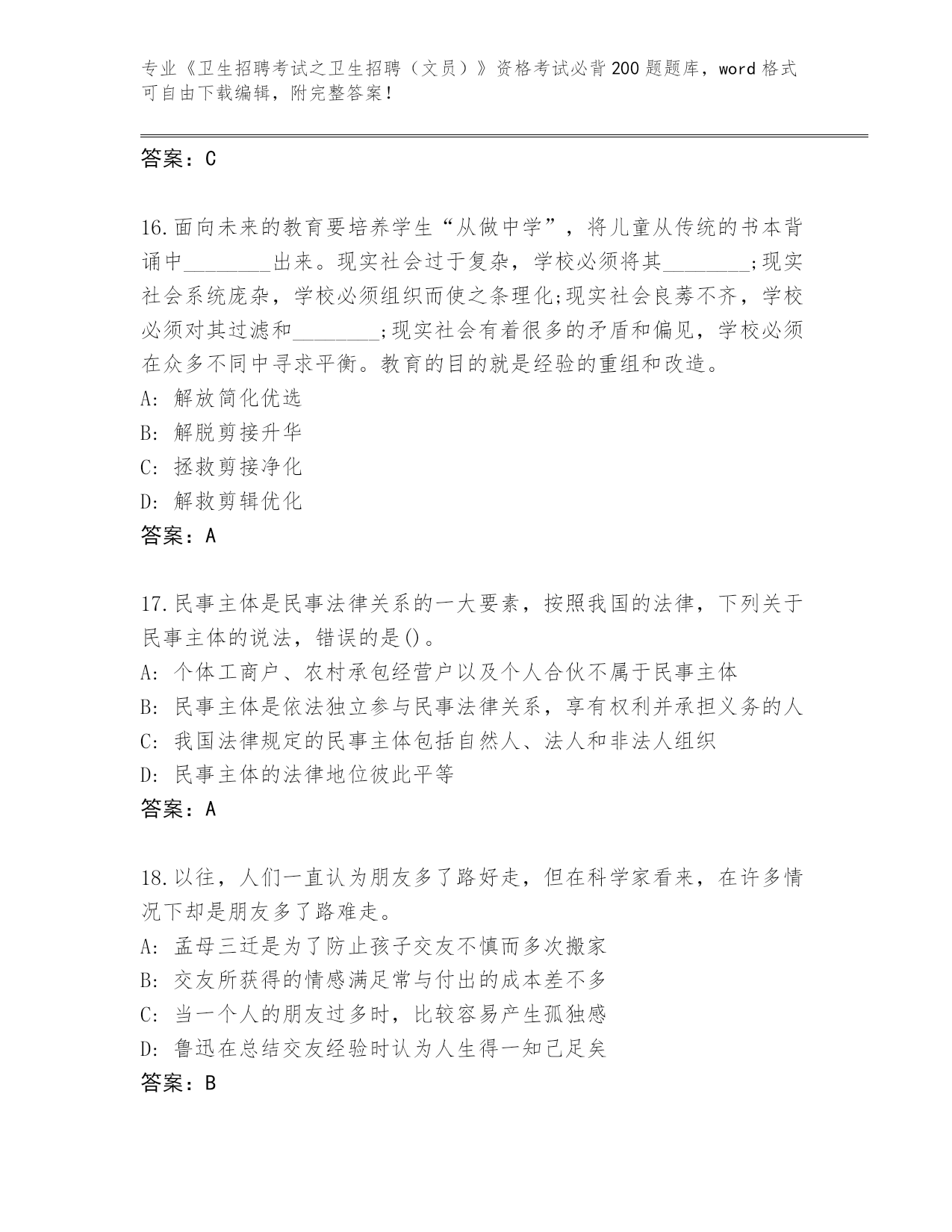 专业《卫生招聘考试之卫生招聘（文员）》资格考试必背200题题库，word格式可自由下载编辑，附完整答案！

答案：C

16.面向未来的教育要培养学生“从做中学”，将儿童从传统的书本背诵中________出来。现实社会过于复杂，学校必须将其________;现实社会系统庞杂，学校必须组织而使之条理化;现实社会良莠不齐，学校必须对其过滤和________;现实社会有着很多的矛盾和偏见，学校必须在众多不同中寻求平衡。教育的目的就是经验的重组和改造。
A: 解放简化优选
B: 解脱剪接升华
C: 拯救剪接净化
D: 解救剪辑优化
答案：A

17.民事主体是民事法律关系的一大要素，按照我国的法律，下列关于民事主体的说法，错误的是()。
A: 个体工商户、农村承包经营户以及个人合伙不属于民事主体
B: 民事主体是依法独立参与民事法律关系，享有权利并承担义务的人
C: 我国法律规定的民事主体包括自然人、法人和非法人组织
D: 民事主体的法律地位彼此平等
答案：A

18.以往，人们一直认为朋友多了路好走，但在科学家看来，在许多情况下却是朋友多了路难走。
A: 孟母三迁是为了防止孩子交友不慎而多次搬家
B: 交友所获得的情感满足常与付出的成本差不多
C: 当一个人的朋友过多时，比较容易产生孤独感
D: 鲁迅在总结交友经验时认为人生得一知己足矣
答案：B